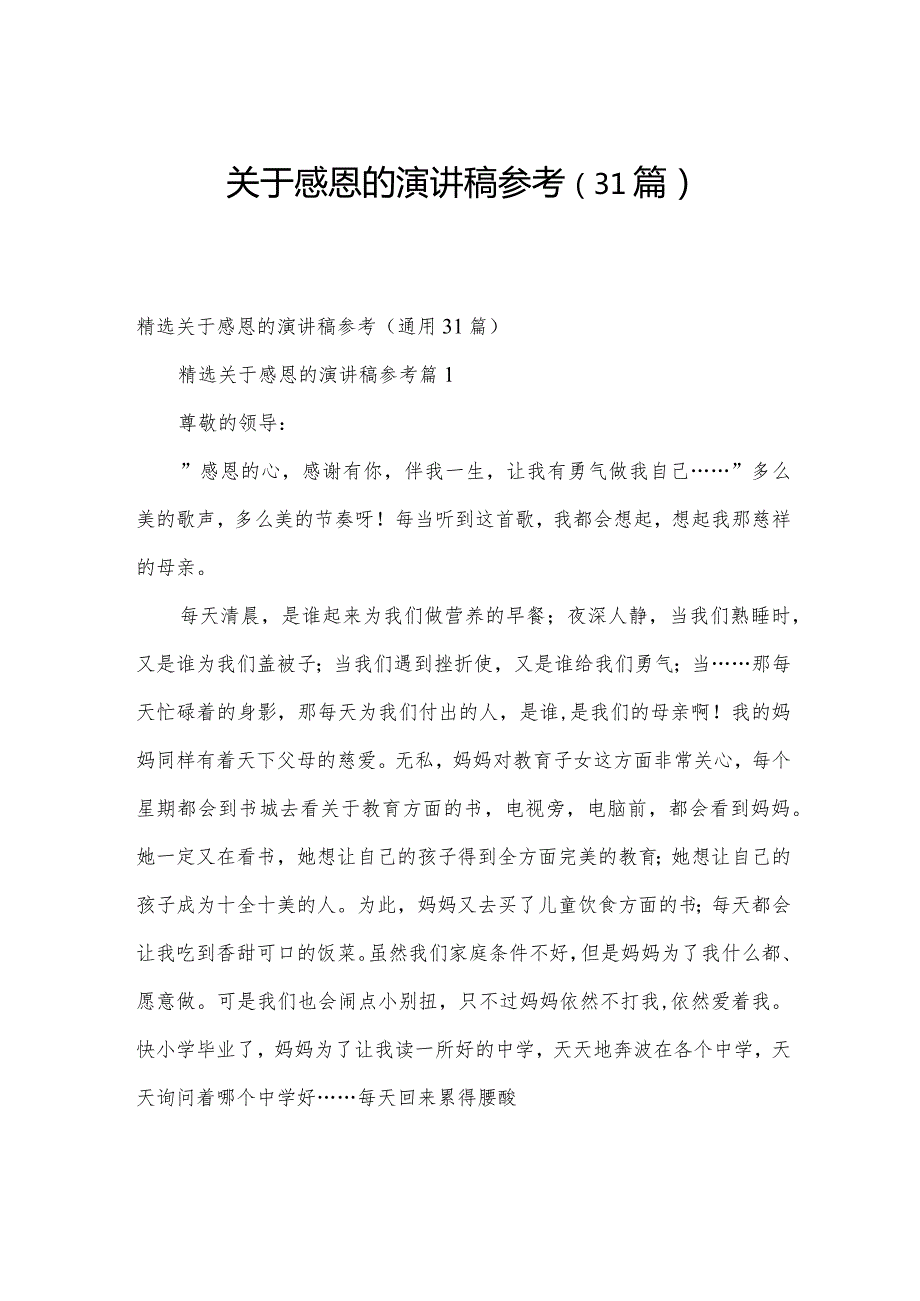 关于感恩的演讲稿参考（31篇）

精选关于感恩的演讲稿参考（通用31篇）

精选关于感恩的演讲稿参考篇1

尊敬的领导：

”感恩的心，感谢有你，伴我一生，让我有勇气做我自己……”多么美的歌声，多么美的节奏呀！每当听到这首歌，我都会想起，想起我那慈祥的母亲。

每天清晨，是谁起来为我们做营养的早餐；夜深人静，当我们熟睡时，又是谁为我们盖被子；当我们遇到挫折使，又是谁给我们勇气；当……那每天忙碌着的身影，那每天为我们付出的人，是谁，是我们的母亲啊！我的妈妈同样有着天下父母的慈爱。无私，妈妈对教育子女这方面非常关心，每个星期都会到书城去看关于教育方面的书，电视旁，电脑前，都会看到妈妈。她一定又在看书，她想让自己的孩子得到全方面完美的教育；她想让自己的孩子成为十全十美的人。为此，妈妈又去买了儿童饮食方面的书；每天都会让我吃到香甜可口的饭菜。虽然我们家庭条件不好，但是妈妈为了我什么都、愿意做。可是我们也会闹点小别扭，只不过妈妈依然不打我，依然爱着我。快小学毕业了，妈妈为了让我读一所好的中学，天天地奔波在各个中学，天天询问着哪个中学好……每天回来累得腰酸